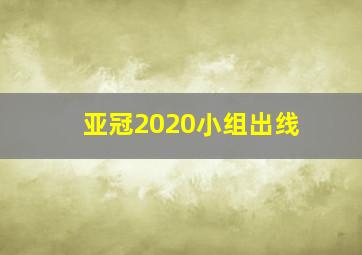 亚冠2020小组出线